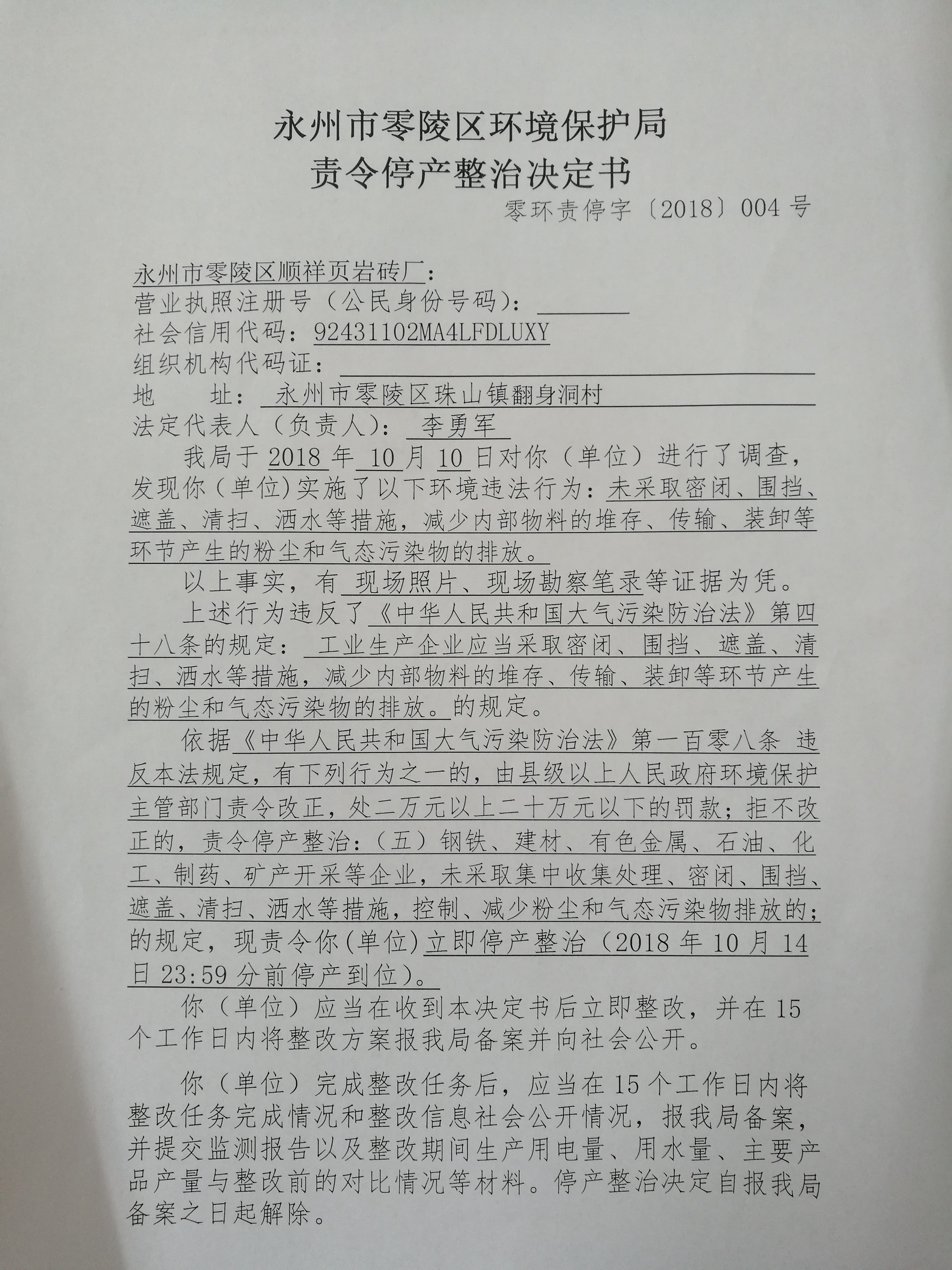 永州市零陵区环境保护局
责令停产整治决定书
零环责停字〔2018〕004号

永州市零陵区顺祥页岩砖厂：
营业执照注册号（公民身份号码）：____
社会信用代码：92431102MA4LFDLUXY
组织机构代码证：____
地 址：永州市零陵区珠山镇翻身洞村
法定代表人（负责人）：李勇军

我局于2018年10月10日对你（单位）进行了调查，发现你（单位）实施了以下环境违法行为：未采取密闭、围挡、遮盖、清扫、洒水等措施，减少内部物料的堆存、传输、装卸等环节产生的粉尘和气态污染物的排放。

以上事实，有现场照片、现场勘察笔录等证据为凭。

上述行为违反了《中华人民共和国大气污染防治法》第四十八条的规定：工业生产企业应当采取密闭、围挡、遮盖、清扫、洒水等措施，减少内部物料的堆存、传输、装卸等环节产生的粉尘和气态污染物的排放。的规定。

依据《中华人民共和国大气污染防治法》第一百零八条 违反本法规定，有下列行为之一的，由县级以上人民政府环境保护主管部门责令改正，处二万元以上二十万元以下的罚款；拒不改正的，责令停产整治：（五）钢铁、建材、有色金属、石油、化工、制药、矿产开采等企业，未采取集中收集处理、密闭、围挡、遮盖、清扫、洒水等措施，控制、减少粉尘和气态污染物排放的；的规定，现责令你(单位)立即停产整治（2018年10月14日23:59分前停产到位）。

你（单位）应当在收到本决定书后立即整改，并在15个工作日内将整改方案报我局备案并向社会公开。

你（单位）完成整改任务后，应当在15个工作日内将整改任务完成情况和整改信息社会公开情况，报我局备案，并提交监测报告以及整改期间生产用电量、用水量、主要产品产量与整改前的对比情况等材料。停产整治决定自报我局备案之日起解除。